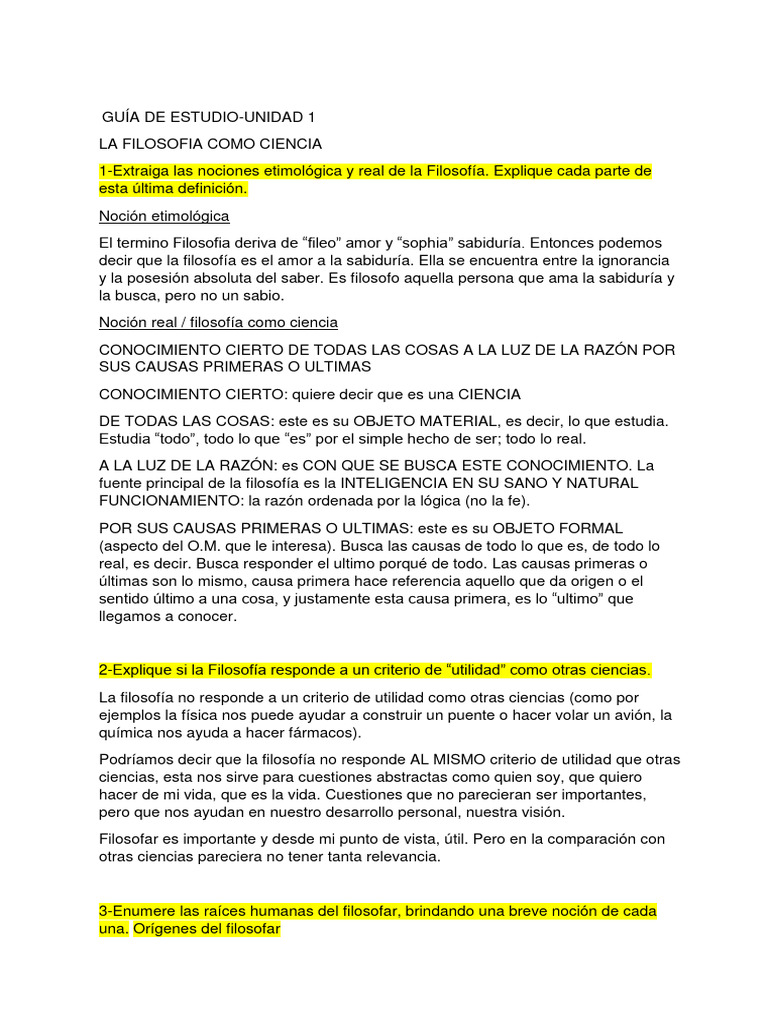 GUÍA DE ESTUDIO-UNIDAD 1

LA FILOSOFIA COMO CIENCIA

1-Extraiga las nociones etimológica y real de la Filosofía. Explique cada parte de esta última definición.

Noción etimológica

El termino Filosofia deriva de “fileo” amor y “sophia” sabiduría. Entonces podemos decir que la filosofía es el amor a la sabiduría. Ella se encuentra entre la ignorancia y la posesión absoluta del saber. Es filosofo aquella persona que ama la sabiduría y la busca, pero no un sabio.

Noción real / filosofía como ciencia

CONOCIMIENTO CIERTO DE TODAS LAS COSAS A LA LUZ DE LA RAZÓN POR SUS CAUSAS PRIMERAS O ULTIMAS

CONOCIMIENTO CIERTO: quiere decir que es una CIENCIA

DE TODAS LAS COSAS: este es su OBJETO MATERIAL, es decir, lo que estudia. Estudia “todo”, todo lo que “es” por el simple hecho de ser; todo lo real.

A LA LUZ DE LA RAZÓN: es CON QUE SE BUSCA ESTE CONOCIMIENTO. La fuente principal de la filosofía es la INTELIGENCIA EN SU SANO Y NATURAL FUNCIONAMIENTO: la razón ordenada por la lógica (no la fe).

POR SUS CAUSAS PRIMERAS O ULTIMAS: este es su OBJETO FORMAL (aspecto del O.M. que le interesa). Busca las causas de todo lo que es, de todo lo real, es decir. Busca responder el ultimo porqué de todo. Las causas primeras o últimas son lo mismo, causa primera hace referencia aquello que da origen o el sentido último a una cosa, y justamente esta causa primera, es lo “ultimo” que llegamos a conocer.

2-Explique si la Filosofía responde a un criterio de “utilidad” como otras ciencias.

La filosofía no responde a un criterio de utilidad como otras ciencias (como por ejemplos la física nos puede ayudar a construir un puente o hacer volar un avión, la química nos ayuda a hacer fármacos).

Podríamos decir que la filosofía no responde AL MISMO criterio de utilidad que otras ciencias, esta nos sirve para cuestiones abstractas como quien soy, que quiero hacer de mi vida, que es la vida. Cuestiones que no parecieran ser importantes, pero que nos ayudan en nuestro desarrollo personal, nuestra visión.

Filosofar es importante y desde mi punto de vista, útil. Pero en la comparación con otras ciencias pareciera no tener tanta relevancia.

3-Enumere las raíces humanas del filosofar, brindando una breve noción de cada una. Orígenes del filosofar